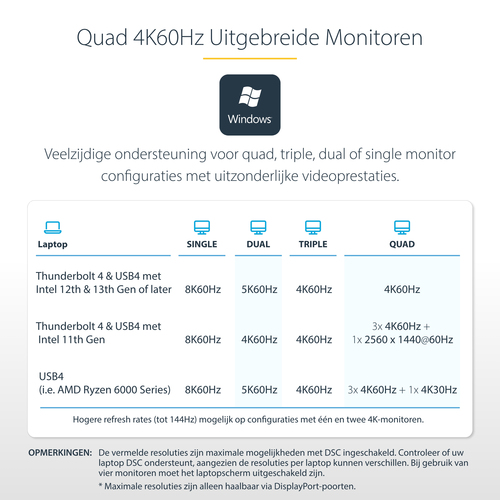 Quad 4K60Hz Uitgebreide Monitoren

Windows

Veelzijdige ondersteuning voor quad, triple, dual of single monitor configuraties met uitzonderlijke videoprestaties.

| Laptop | SINGLE | DUAL | TRIPLE | QUAD |
|---|---|---|---|---|
| Thunderbolt 4 & USB4 met Intel 12th & 13th Gen of later | 8K60Hz | 5K60Hz | 4K60Hz | 4K60Hz |
| Thunderbolt 4 & USB4 met Intel 11th Gen | 8K60Hz | 4K60Hz | 4K60Hz | 3x 4K60Hz + 1x 2560 x 1440@60Hz |
| USB4 (i.e. AMD Ryzen 6000 Series) | 8K60Hz | 5K60Hz | 4K60Hz | 3x 4K60Hz + 1x 4K30Hz |

Hogere refresh rates (tot 144Hz) mogelijk op configuraties met één en twee 4K-monitoren.

OPMERKINGEN: De vermelde resoluties zijn maximale mogelijkheden met DSC ingeschakeld. Controleer of uw laptop DSC ondersteunt, aangezien de resoluties per laptop kunnen verschillen. Bij gebruik van vier monitoren moet het laptopscherm uitgeschakeld zijn.

* Maximale resoluties zijn alleen haalbaar via DisplayPort-poorten.